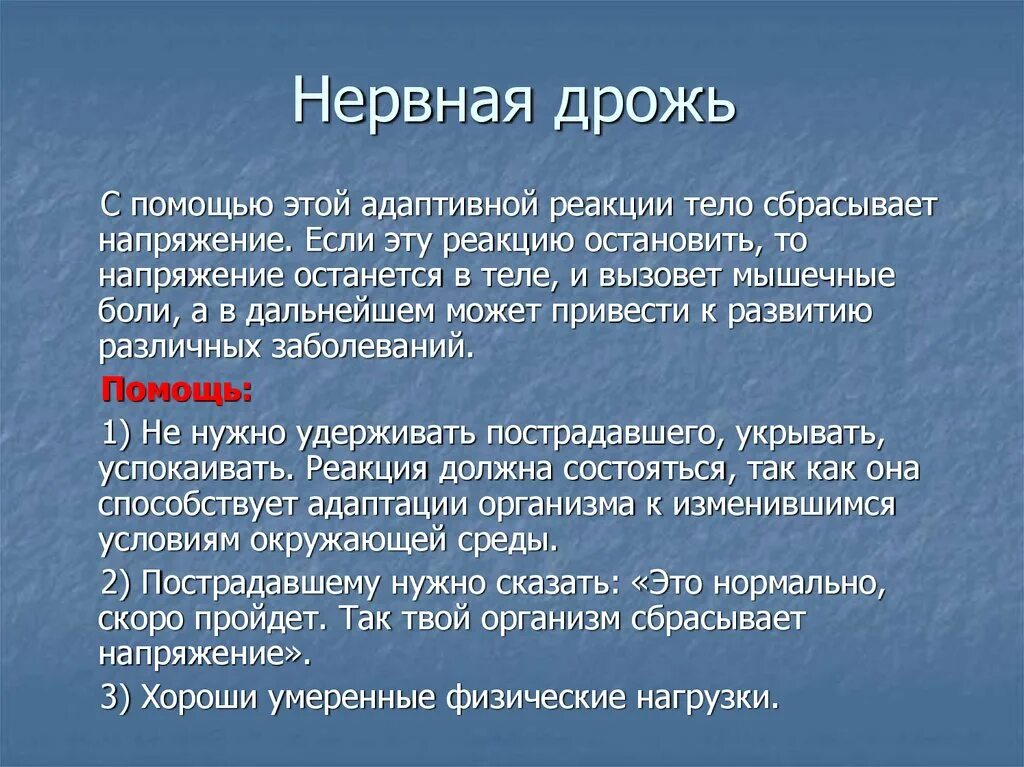 Нервная дрожь

С помощью этой адаптивной реакции тело сбрасывает напряжение. Если эту реакцию остановить, то напряжение останется в теле, и вызовет мышечные боли, а в дальнейшем может привести к развитию различных заболеваний.

Помощь:

1) Не нужно удерживать пострадавшего, укрывать, успокаивать. Реакция должна состояться, так как она способствует адаптации организма к изменившимся условиям окружающей среды.

2) Пострадавшему нужно сказать: «Это нормально, скоро пройдет. Так твой организм сбрасывает напряжение».

3) Хороши умеренные физические нагрузки.